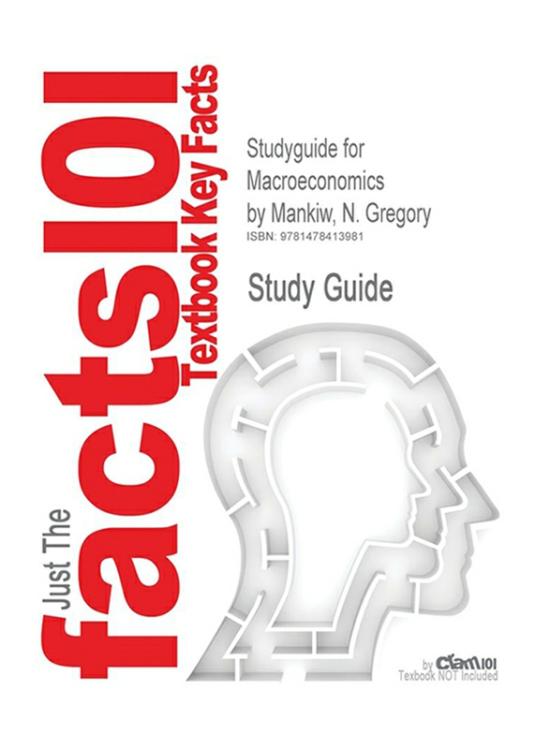 Just The facts101 Textbook Key Facts

Studyguide for Macroeconomics by Mankiw, N. Gregory
ISBN: 9781478413981

Study Guide

by Cram101
Textbook NOT Included